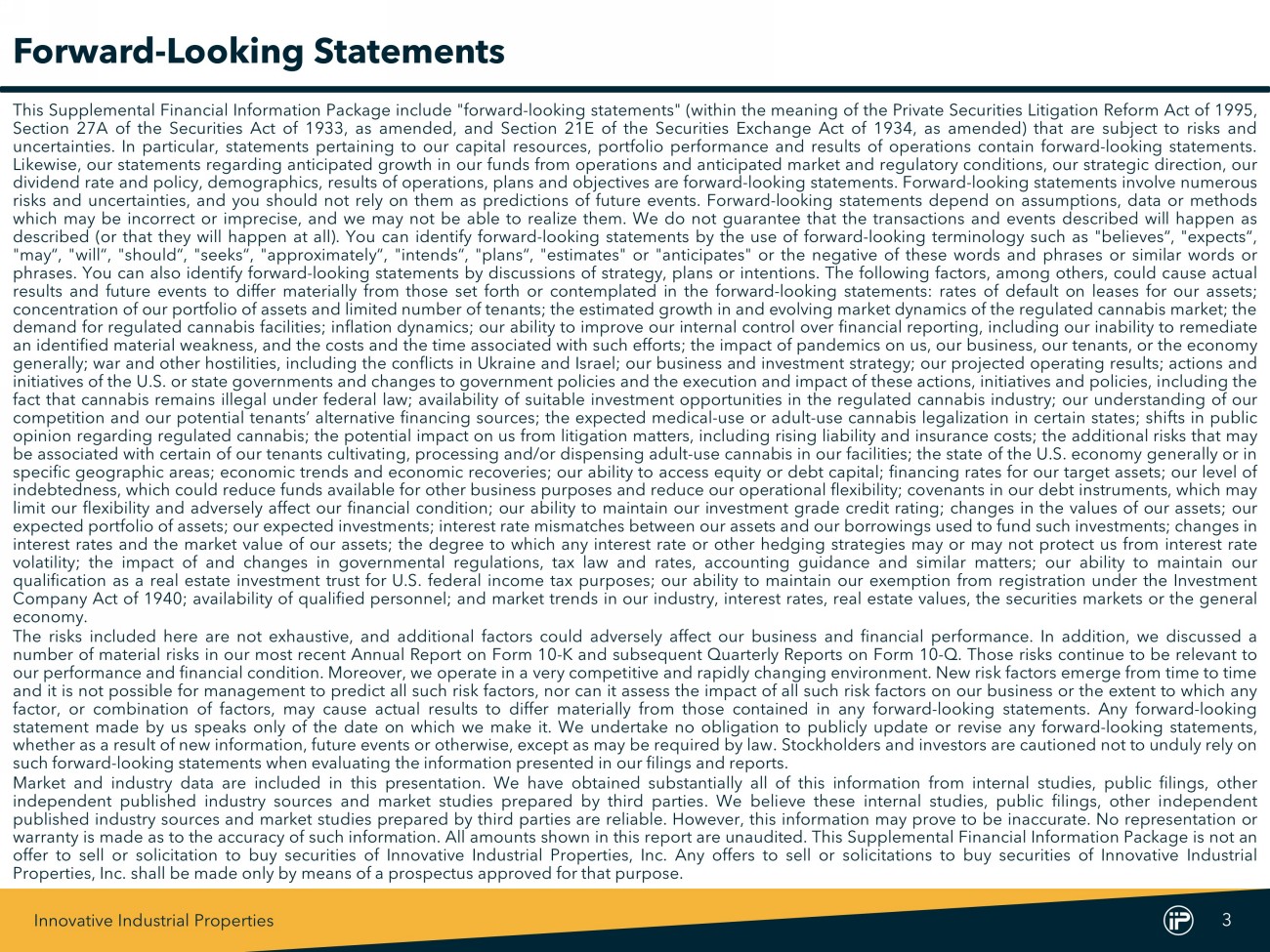 Forward-Looking Statements

This Supplemental Financial Information Package include "forward-looking statements" (within the meaning of the Private Securities Litigation Reform Act of 1995, Section 27A of the Securities Act of 1933, as amended, and Section 21E of the Securities Exchange Act of 1934, as amended) that are subject to risks and uncertainties. In particular, statements pertaining to our capital resources, portfolio performance and results of operations contain forward-looking statements. Likewise, our statements regarding anticipated growth in our funds from operations and anticipated market and regulatory conditions, our strategic direction, our dividend rate and policy, demographics, results of operations, plans and objectives are forward-looking statements. Forward-looking statements involve numerous risks and uncertainties, and you should not rely on them as predictions of future events. Forward-looking statements depend on assumptions, data or methods which may be incorrect or imprecise, and we may not be able to realize them. We do not guarantee that the transactions and events described will happen as described (or that they will happen at all). You can identify forward-looking statements by the use of forward-looking terminology such as "believes", "expects", "may", "will", "should", "seeks", "approximately", "intends", "plans", "estimates" or "anticipates" or the negative of these words and phrases or similar words or phrases. You can also identify forward-looking statements by discussions of strategy, plans or intentions. The following factors, among others, could cause actual results and future events to differ materially from those set forth or contemplated in the forward-looking statements: rates of default on leases for our assets; concentration of our portfolio of assets and limited number of tenants; the estimated growth in and evolving market dynamics of the regulated cannabis market; the demand for regulated cannabis facilities; inflation dynamics; our ability to improve our internal control over financial reporting, including our inability to remediate an identified material weakness, and the costs and the time associated with such efforts; the impact of pandemics on us, our business, our tenants, or the economy generally; war and other hostilities, including the conflicts in Ukraine and Israel; our business and investment strategy; our projected operating results; actions and initiatives of the U.S. or state governments and changes to government policies and the execution and impact of these actions, initiatives and policies, including the fact that cannabis remains illegal under federal law; availability of suitable investment opportunities in the regulated cannabis industry; our understanding of our competition and our potential tenants' alternative financing sources; the expected medical-use or adult-use cannabis legalization in certain states; shifts in public opinion regarding regulated cannabis; the potential impact on us from litigation matters, including rising liability and insurance costs; the additional risks that may be associated with certain of our tenants cultivating, processing and/or dispensing adult-use cannabis in our facilities; the state of the U.S. economy generally or in specific geographic areas; economic trends and economic recoveries; our ability to access equity or debt capital; financing rates for our target assets; our level of indebtedness, which could reduce funds available for other business purposes and reduce our operational flexibility; covenants in our debt instruments, which may limit our flexibility and adversely affect our financial condition; our ability to maintain our investment grade credit rating; changes in the values of our assets; our expected portfolio of assets; our expected investments; interest rate mismatches between our assets and our borrowings used to fund such investments; changes in interest rates and the market value of our assets; the degree to which any interest rate or other hedging strategies may or may not protect us from interest rate volatility; the impact of and changes in governmental regulations, tax law and rates, accounting guidance and similar matters; our ability to maintain our qualification as a real estate investment trust for U.S. federal income tax purposes; our ability to maintain our exemption from registration under the Investment Company Act of 1940; availability of qualified personnel; and market trends in our industry, interest rates, real estate values, the securities markets or the general economy.

The risks included here are not exhaustive, and additional factors could adversely affect our business and financial performance. In addition, we discussed a number of material risks in our most recent Annual Report on Form 10-K and subsequent Quarterly Reports on Form 10-Q. Those risks continue to be relevant to our performance and financial condition. Moreover, we operate in a very competitive and rapidly changing environment. New risk factors emerge from time to time and it is not possible for management to predict all such risk factors, nor can it assess the impact of all such risk factors on our business or the extent to which any factor, or combination of factors, may cause actual results to differ materially from those contained in any forward-looking statements. Any forward-looking statement made by us speaks only of the date on which we make it. We undertake no obligation to publicly update or revise any forward-looking statements, whether as a result of new information, future events or otherwise, except as may be required by law. Stockholders and investors are cautioned not to unduly rely on such forward-looking statements when evaluating the information presented in our filings and reports.

Market and industry data are included in this presentation. We have obtained substantially all of this information from internal studies, public filings, other independent published industry sources and market studies prepared by third parties. We believe these internal studies, public filings, other independent published industry sources and market studies prepared by third parties are reliable. However, this information may prove to be inaccurate. No representation or warranty is made as to the accuracy of such information. All amounts shown in this report are unaudited. This Supplemental Financial Information Package is not an offer to sell or solicitation to buy securities of Innovative Industrial Properties, Inc. Any offers to sell or solicitations to buy securities of Innovative Industrial Properties, Inc. shall be made only by means of a prospectus approved for that purpose.

Innovative Industrial Properties

iP

3